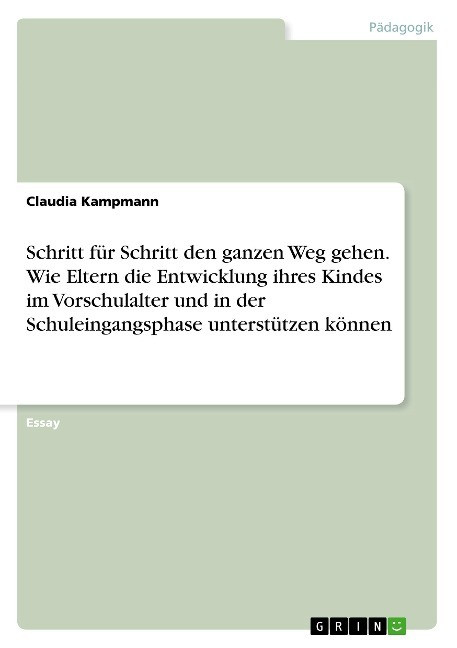 Pädagogik

Claudia Kampmann

Schritt für Schritt den ganzen Weg gehen. Wie Eltern die Entwicklung ihres Kindes im Vorschulalter und in der Schuleingangsphase unterstützen können

Essay

GRIN